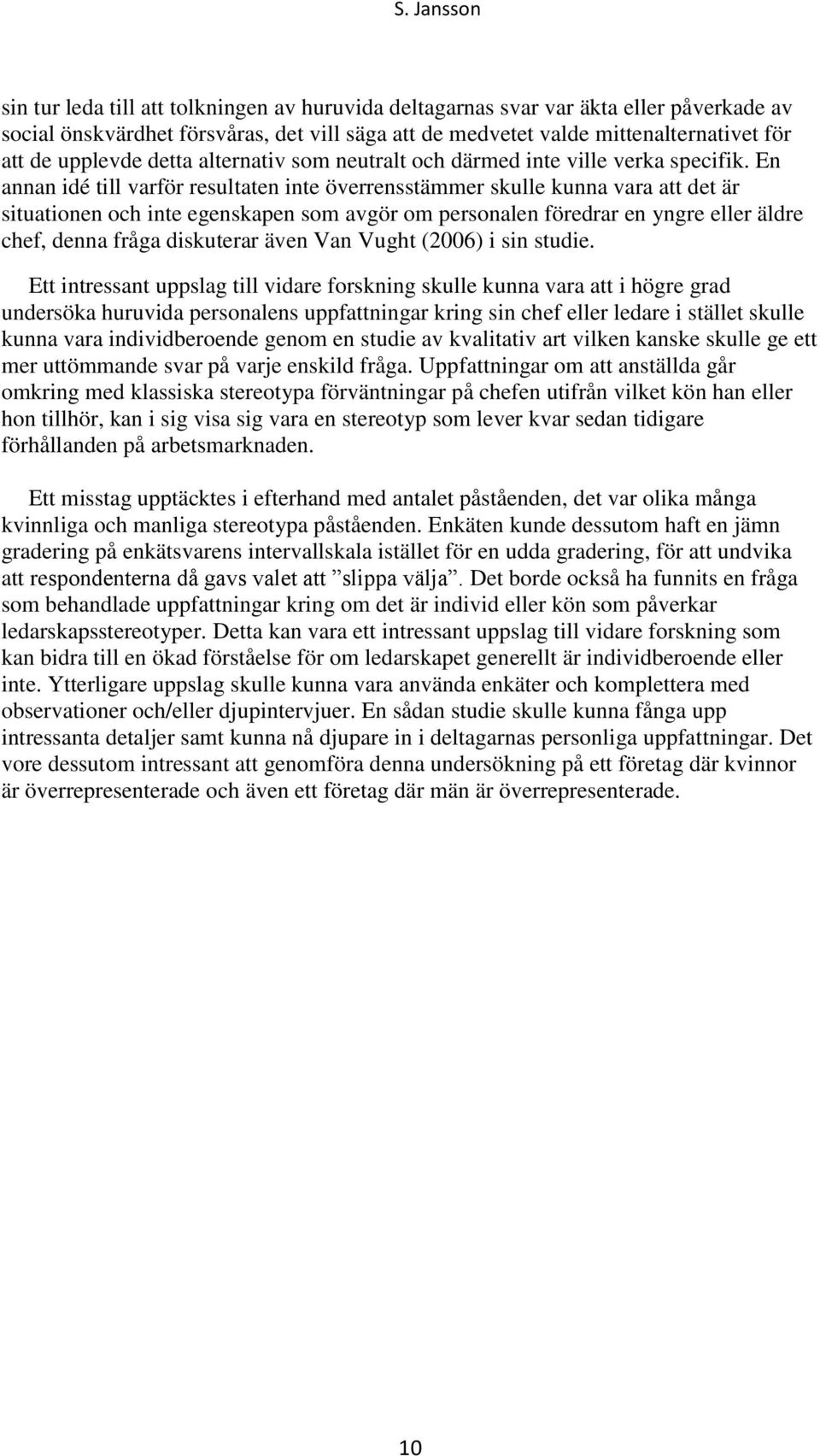 S. Jansson

sin tur leda till att tolkningen av huruvida deltagarnas svar var äkta eller påverkade av social önskvärdhet försvåras, det vill säga att de medvetet valde mittenalternativet för att de upplevde detta alternativ som neutralt och därmed inte ville verka specifik. En annan idé till varför resultaten inte överrensstämmer skulle kunna vara att det är situationen och inte egenskapen som avgör om personalen föredrar en yngre eller äldre chef, denna fråga diskuterar även Van Vught (2006) i sin studie.

Ett intressant uppslag till vidare forskning skulle kunna vara att i högre grad undersöka huruvida personalens uppfattningar kring sin chef eller ledare i stället skulle kunna vara individberoende genom en studie av kvalitativ art vilken kanske skulle ge ett mer uttömmande svar på varje enskild fråga. Uppfattningar om att anställda går omkring med klassiska stereotypa förväntningar på chefen utifrån vilket kön han eller hon tillhör, kan i sig visa sig vara en stereotyp som lever kvar sedan tidigare förhållanden på arbetsmarknaden.

Ett misstag upptäcktes i efterhand med antalet påståenden, det var olika många kvinnliga och manliga stereotypa påståenden. Enkäten kunde dessutom haft en jämn gradering på enkätsvarens intervallskala istället för en udda gradering, för att undvika att respondenterna då gavs valet att ”slippa välja”. Det borde också ha funnits en fråga som behandlade uppfattningar kring om det är individ eller kön som påverkar ledarskapsstereotyper. Detta kan vara ett intressant uppslag till vidare forskning som kan bidra till en ökad förståelse för om ledarskapet generellt är individberoende eller inte. Ytterligare uppslag skulle kunna vara använda enkäter och komplettera med observationer och/eller djupintervjuer. En sådan studie skulle kunna fånga upp intressanta detaljer samt kunna nå djupare in i deltagarnas personliga uppfattningar. Det vore dessutom intressant att genomföra denna undersökning på ett företag där kvinnor är överrepresenterade och även ett företag där män är överrepresenterade.

10